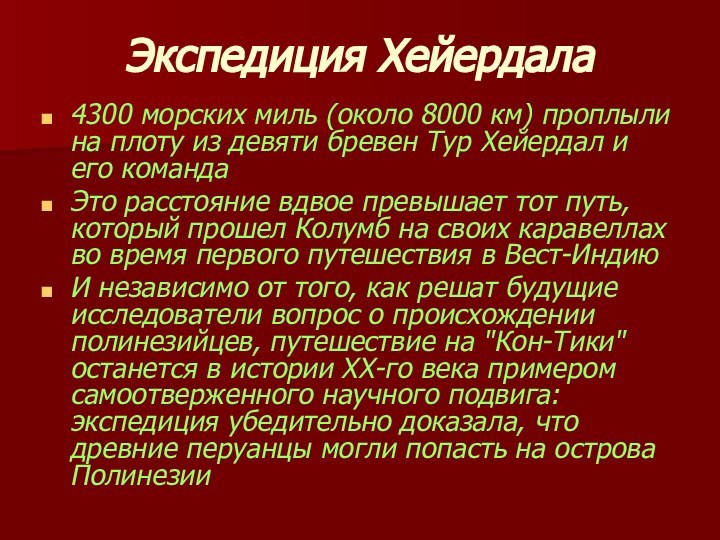 Экспедиция Хейердала

4300 морских миль (около 8000 км) проплыли на плоту из девяти бревен Тур Хейердал и его команда

Это расстояние вдвое превышает тот путь, который прошел Колумб на своих каравеллах во время первого путешествия в Вест-Индию

И независимо от того, как решат будущие исследователи вопрос о происхождении полинезийцев, путешествие на "Кон-Тики" останется в истории XX-го века примером самоотверженного научного подвига: экспедиция убедительно доказала, что древние перуанцы могли попасть на острова Полинезии